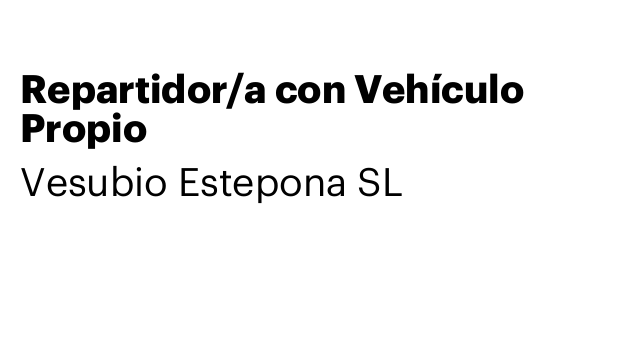 Repartidor/a con Vehículo Propio

Vesubio Estepona SL